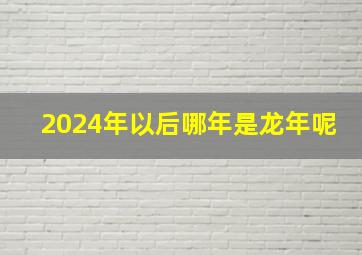 2024年以后哪年是龙年呢